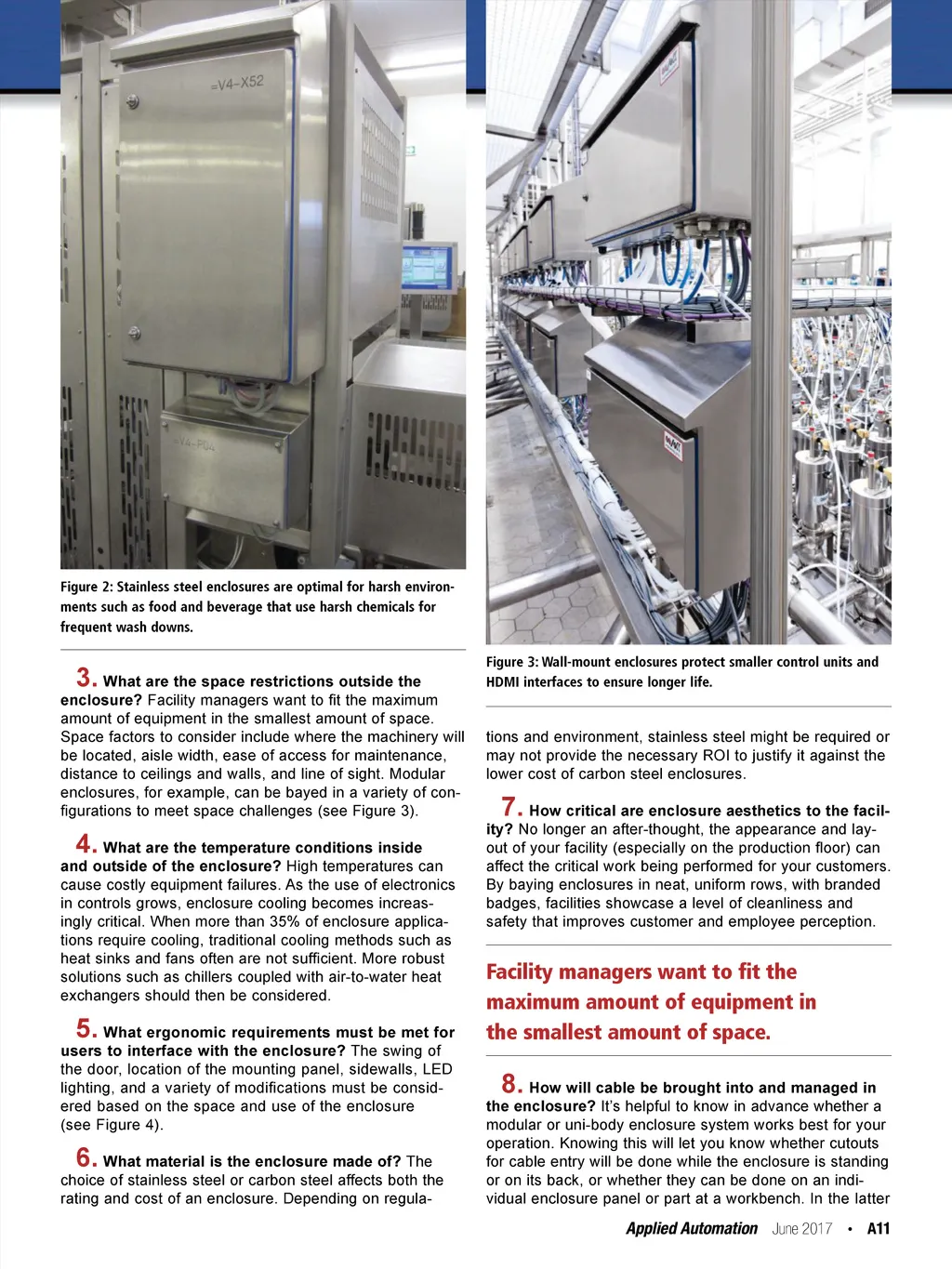 =V4-X52

=V4-P04

Figure 2: Stainless steel enclosures are optimal for harsh environments such as food and beverage that use harsh chemicals for frequent wash downs.

3. What are the space restrictions outside the enclosure? Facility managers want to fit the maximum amount of equipment in the smallest amount of space. Space factors to consider include where the machinery will be located, aisle width, ease of access for maintenance, distance to ceilings and walls, and line of sight. Modular enclosures, for example, can be bayed in a variety of configurations to meet space challenges (see Figure 3).

4. What are the temperature conditions inside and outside of the enclosure? High temperatures can cause costly equipment failures. As the use of electronics in controls grows, enclosure cooling becomes increasingly critical. When more than 35% of enclosure applications require cooling, traditional cooling methods such as heat sinks and fans often are not sufficient. More robust solutions such as chillers coupled with air-to-water heat exchangers should then be considered.

5. What ergonomic requirements must be met for users to interface with the enclosure? The swing of the door, location of the mounting panel, sidewalls, LED lighting, and a variety of modifications must be considered based on the space and use of the enclosure (see Figure 4).

6. What material is the enclosure made of? The choice of stainless steel or carbon steel affects both the rating and cost of an enclosure. Depending on regula-

Figure 3: Wall-mount enclosures protect smaller control units and HDMI interfaces to ensure longer life.

tions and environment, stainless steel might be required or may not provide the necessary ROI to justify it against the lower cost of carbon steel enclosures.

7. How critical are enclosure aesthetics to the facility? No longer an after-thought, the appearance and layout of your facility (especially on the production floor) can affect the critical work being performed for your customers. By baying enclosures in neat, uniform rows, with branded badges, facilities showcase a level of cleanliness and safety that improves customer and employee perception.

Facility managers want to fit the maximum amount of equipment in the smallest amount of space.

8. How will cable be brought into and managed in the enclosure? It's helpful to know in advance whether a modular or uni-body enclosure system works best for your operation. Knowing this will let you know whether cutouts for cable entry will be done while the enclosure is standing or on its back, or whether they can be done on an individual enclosure panel or part at a workbench. In the latter

Applied Automation June 2017 • A11